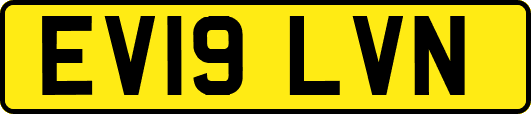 EV19 LVN